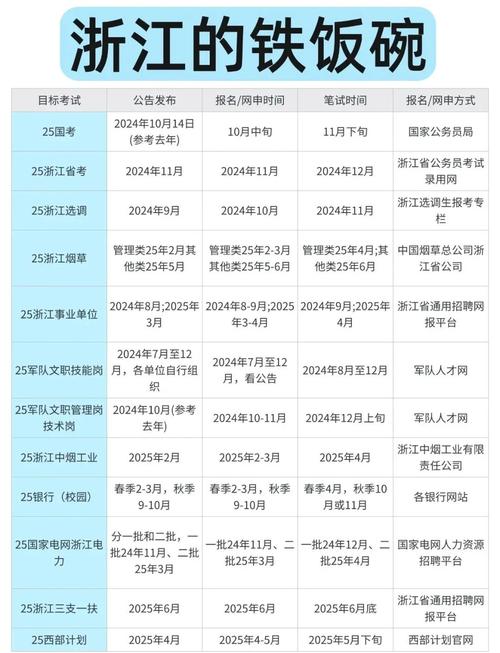 浙江的铁饭碗

| 目标考试 | 公告发布 | 报名/网申时间 | 笔试时间 | 报名/网申方式 |
|---|---|---|---|---|
| 25国考 | 2024年10月14日(参考去年) | 10月中旬 | 11月下旬 | 国家公务员局 |
| 25浙江省考 | 2024年11月 | 2024年11月 | 2024年12月 | 浙江省公务员考试录用网 |
| 25浙江选调 | 2024年9月 | 2024年10月 | 2024年11月 | 浙江选调生报考专栏 |
| 25浙江烟草 | 管理类25年2月其他类25年5月 | 管理类25年2-3月其他类25年5-6月 | 管理类25年4月;其他类25年6月 | 中国烟草总公司浙江省公司 |
| 25浙江事业单位 | 2024年8月;2025年3月 | 2024年8-9月;2025年3-4月 | 2024年9月;2025年4月 | 浙江省通用招聘网报平台 |
| 25军队文职技能岗 | 2024年7月至12月，各单位自行组织 | 2024年7月至12月，看公告 | 2024年8月至12月 | 军队人才网 |
| 25军队文职管理岗技术岗 | 2024年10月(参考去年) | 2024年10-11月 | 2024年12月上旬 | 军队人才网 |
| 25浙江中烟工业 | 2025年2月 | 2025年2-3月 | 2025年4月 | 浙江中烟工业有限责任公司 |
| 25银行（校园） | 春季2-3月，秋季9-10月 | 春季2-3月，秋季9-10月 | 春季4月，秋季10月或11月 | 各银行网站 |
| 25国家电网浙江电力 | 分一批和二批，一批24年11月、二批25年3月 | 一批24年11月、二批25年3月 | 一批24年12月、二批25年4月 | 国家电网人力资源招聘平台 |
| 25浙江三支一扶 | 2025年6月 | 2025年6月 | 2025年6月底 | 浙江省通用招聘网报平台 |
| 25西部计划 | 2025年4月 | 2025年4-5月 | 2025年5月下旬 | 西部计划官网 |